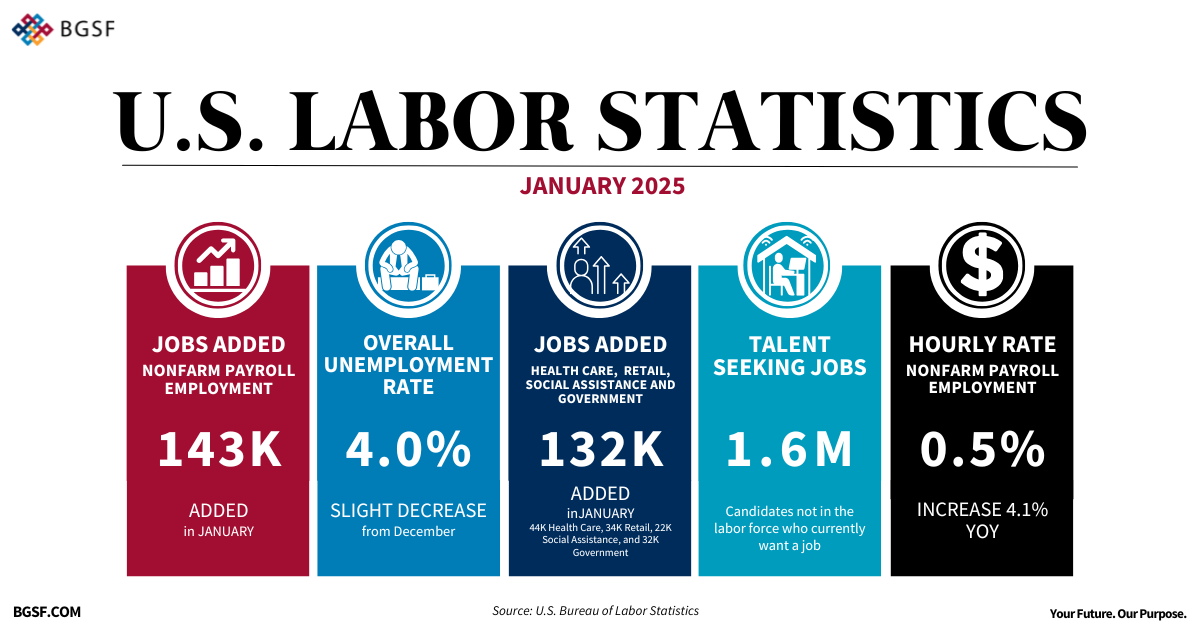 BGSF

U.S. LABOR STATISTICS

JANUARY 2025

JOBS ADDED
NONFARM PAYROLL EMPLOYMENT

143K

ADDED
in JANUARY

OVERALL UNEMPLOYMENT RATE

4.0%

SLIGHT DECREASE
from December

JOBS ADDED
HEALTH CARE, RETAIL, SOCIAL ASSISTANCE AND GOVERNMENT

132K

ADDED
inJANUARY
44K Health Care, 34K Retail, 22K Social Assistance, and 32K Government

TALENT SEEKING JOBS

1.6M

Candidates not in the labor force who currently want a job

HOURLY RATE
NONFARM PAYROLL EMPLOYMENT

0.5%

INCREASE 4.1% YOY

BGSF.COM

Source: U.S. Bureau of Labor Statistics

Your Future. Our Purpose.